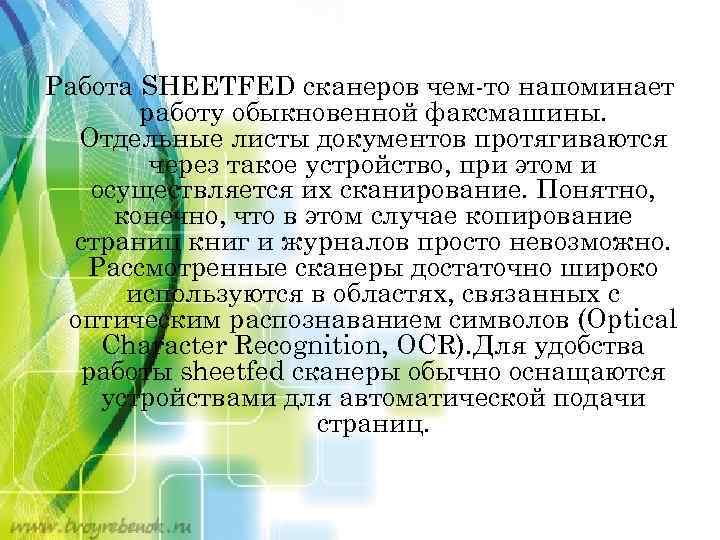 Работа SHEETFED сканеров чем-то напоминает работу обыкновенной факсмашины. Отдельные листы документов протягиваются через такое устройство, при этом и осуществляется их сканирование. Понятно, конечно, что в этом случае копирование страниц книг и журналов просто невозможно. Рассмотренные сканеры достаточно широко используются в областях, связанных с оптическим распознаванием символов (Optical Character Recognition, OCR).Для удобства работы sheetfed сканеры обычно оснащаются устройствами для автоматической подачи страниц.

www.tvoyrebenok.ru